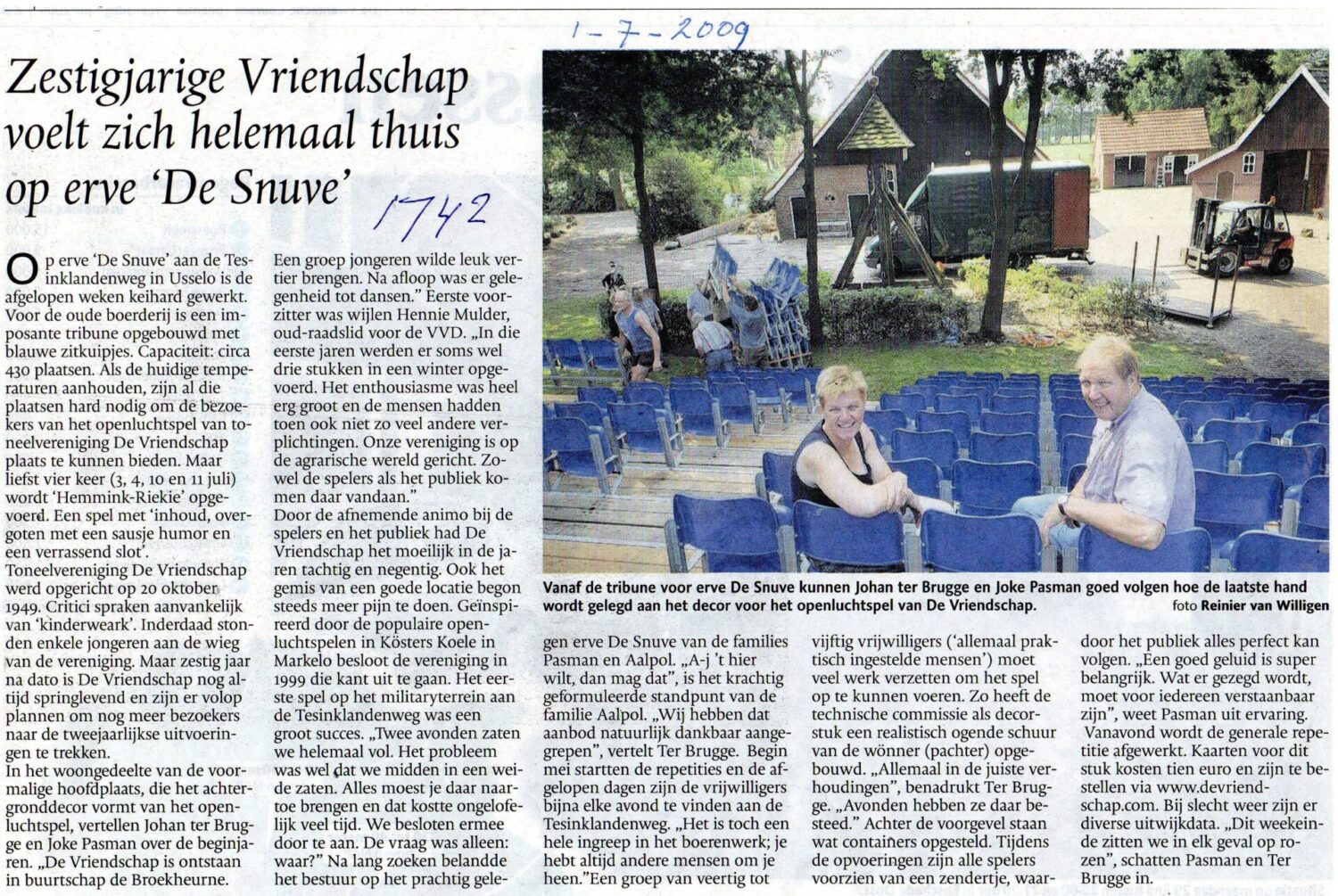 1-7-2009

Zestigjarige Vriendschap voelt zich helemaal thuis op erve 'De Snuve'

1742

Op erve 'De Snuve' aan de Tesinklandenweg in Usselo is de afgelopen weken keihard gewerkt. Voor de oude boerderij is een imposante tribune opgebouwd met blauwe zitkuipjes. Capaciteit: circa 430 plaatsen. Als de huidige temperaturen aanhouden, zijn al die plaatsen hard nodig om de bezoekers van het openluchtspel van toneelvereniging De Vriendschap plaats te kunnen bieden. Maar liefst vier keer (3, 4, 10 en 11 juli) wordt 'Hemmink-Riekie' opgevoerd. Een spel met 'inhoud, overgoten met een sausje humor en een verrassend slot'.
Toneelvereniging De Vriendschap werd opgericht op 20 oktober 1949. Critici spraken aanvankelijk van 'kinderweark'. Inderdaad stonden enkele jongeren aan de wieg van de vereniging. Maar zestig jaar na dato is De Vriendschap nog altijd springlevend en zijn er volop plannen om nog meer bezoekers naar de tweejaarlijkse uitvoeringen te trekken.
In het woongedeelte van de voormalige hoofdplaats, die het achtergronddecor vormt van het openluchtspel, vertellen Johan ter Brugge en Joke Pasman over de beginjaren. „De Vriendschap is ontstaan in buurtschap de Broekheurne. Een groep jongeren wilde leuk vertier brengen. Na afloop was er gelegenheid tot dansen." Eerste voorzitter was wijlen Hennie Mulder, oud-raadslid voor de VVD. „In die eerste jaren werden er soms wel drie stukken in een winter opgevoerd. Het enthousiasme was heel erg groot en de mensen hadden toen ook niet zo veel andere verplichtingen. Onze vereniging is op de agrarische wereld gericht. Zowel de spelers als het publiek komen daar vandaan."
Door de afnemende animo bij de spelers en het publiek had De Vriendschap het moeilijk in de jaren tachtig en negentig. Ook het gemis van een goede locatie begon steeds meer pijn te doen. Geïnspireerd door de populaire openluchtspelen in Kösters Koele in Markelo besloot de vereniging in 1999 die kant uit te gaan. Het eerste spel op het militaryterrein aan de Tesinklandenweg was een groot succes. „Twee avonden zaten we helemaal vol. Het probleem was wel dat we midden in een weide zaten. Alles moest je daar naartoe brengen en dat kostte ongelofelijk veel tijd. We besloten ermee door te aan. De vraag was alleen: waar?" Na lang zoeken belandde het bestuur op het prachtig gelegen erve De Snuve van de families Pasman en Aalpol. „A-j 't hier wilt, dan mag dat", is het krachtig geformuleerde standpunt van de familie Aalpol. „Wij hebben dat aanbod natuurlijk dankbaar aangegrepen", vertelt Ter Brugge. Begin mei startten de repetities en de afgelopen dagen zijn de vrijwilligers bijna elke avond te vinden aan de Tesinklandenweg. „Het is toch een hele ingreep in het boerenwerk; je hebt altijd andere mensen om je heen."Een groep van veertig tot vijftig vrijwilligers ('allemaal praktisch ingestelde mensen') moet veel werk verzetten om het spel op te kunnen voeren. Zo heeft de technische commissie als decorstuk een realistisch ogende schuur van de wönner (pachter) opgebouwd. „Allemaal in de juiste verhoudingen", benadrukt Ter Brugge. „Avonden hebben ze daar besteed." Achter de voorgevel staan wat containers opgesteld. Tijdens de opvoeringen zijn alle spelers voorzien van een zendertje, waardoor het publiek alles perfect kan volgen. „Een goed geluid is super belangrijk. Wat er gezegd wordt, moet voor iedereen verstaanbaar zijn", weet Pasman uit ervaring.
Vanavond wordt de generale repetitie afgewerkt. Kaarten voor dit stuk kosten tien euro en zijn te bestellen via www.devriendschap.com. Bij slecht weer zijn er diverse uitwijkdata. „Dit weekeinde zitten we in elk geval op rozen", schatten Pasman en Ter Brugge in.

Vanaf de tribune voor erve De Snuve kunnen Johan ter Brugge en Joke Pasman goed volgen hoe de laatste hand wordt gelegd aan het decor voor het openluchtspel van De Vriendschap. foto Reinier van Willigen